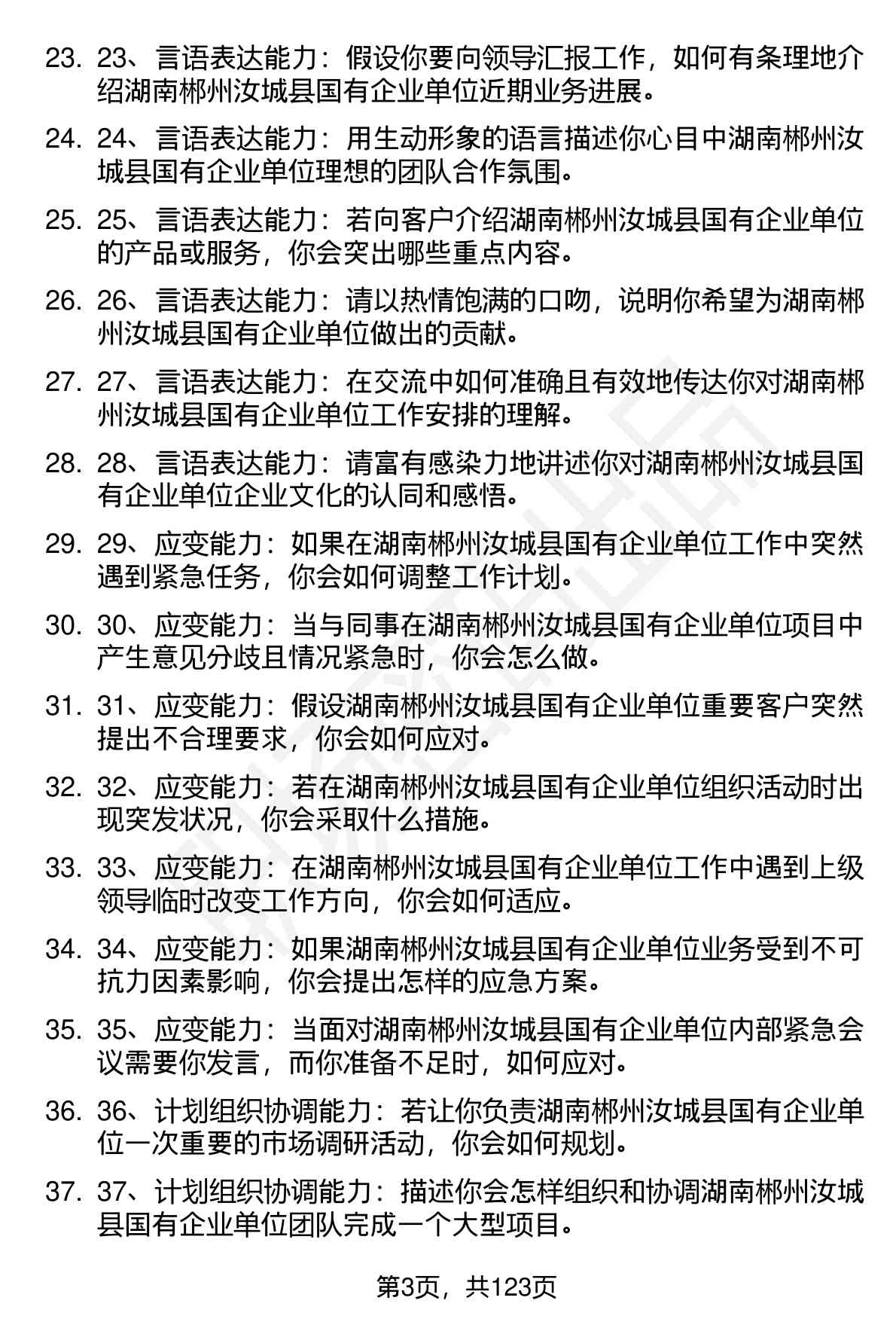 23. 23、言语表达能力：假设你要向领导汇报工作，如何有条理地介绍湖南郴州汝城县国有企业单位近期业务进展。

24. 24、言语表达能力：用生动形象的语言描述你心目中湖南郴州汝城县国有企业单位理想的团队合作氛围。

25. 25、言语表达能力：若向客户介绍湖南郴州汝城县国有企业单位的产品或服务，你会突出哪些重点内容。

26. 26、言语表达能力：请以热情饱满的口吻，说明你希望为湖南郴州汝城县国有企业单位做出的贡献。

27. 27、言语表达能力：在交流中如何准确且有效地传达你对湖南郴州汝城县国有企业单位工作安排的理解。

28. 28、言语表达能力：请富有感染力地讲述你对湖南郴州汝城县国有企业单位企业文化的认同和感悟。

29. 29、应变能力：如果在湖南郴州汝城县国有企业单位工作中突然遇到紧急任务，你会如何调整工作计划。

30. 30、应变能力：当与同事在湖南郴州汝城县国有企业单位项目中产生意见分歧且情况紧急时，你会怎么做。

31. 31、应变能力：假设湖南郴州汝城县国有企业单位重要客户突然提出不合理要求，你会如何应对。

32. 32、应变能力：若在湖南郴州汝城县国有企业单位组织活动时出现突发状况，你会采取什么措施。

33. 33、应变能力：在湖南郴州汝城县国有企业单位工作中遇到上级领导临时改变工作方向，你会如何适应。

34. 34、应变能力：如果湖南郴州汝城县国有企业单位业务受到不可抗力因素影响，你会提出怎样的应急方案。

35. 35、应变能力：当面对湖南郴州汝城县国有企业单位内部紧急会议需要你发言，而你准备不足时，如何应对。

36. 36、计划组织协调能力：若让你负责湖南郴州汝城县国有企业单位一次重要的市场调研活动，你会如何规划。

37. 37、计划组织协调能力：描述你会怎样组织和协调湖南郴州汝城县国有企业单位团队完成一个大型项目。

第3页，共123页